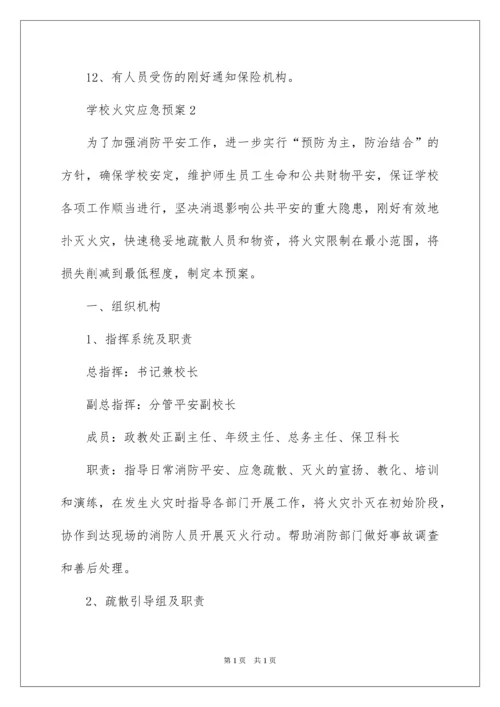 12、有人员受伤的刚好通知保险机构。

学校火灾应急预案 2

为了加强消防平安工作，进一步实行“预防为主，防治结合”的方针，确保学校安定，维护师生员工生命和公共财物平安，保证学校各项工作顺当进行，坚决消退影响公共平安的重大隐患，刚好有效地扑灭火灾，快速稳妥地疏散人员和物资，将火灾限制在最小范围，将损失削减到最低程度，制定本预案。

一、组织机构

1、指挥系统及职责

总指挥：书记兼校长

副总指挥：分管平安副校长

成员：政教处正副主任、年级主任、总务主任、保卫科长

职责：指导日常消防平安、应急疏散、灭火的宣扬、教化、培训和演练，在发生火灾时指导各部门开展工作，将火灾扑灭在初始阶段，协作到达现场的消防人员开展灭火行动。帮助消防部门做好事故调查和善后处理。

2、疏散引导组及职责

第 1 页　共 1 页